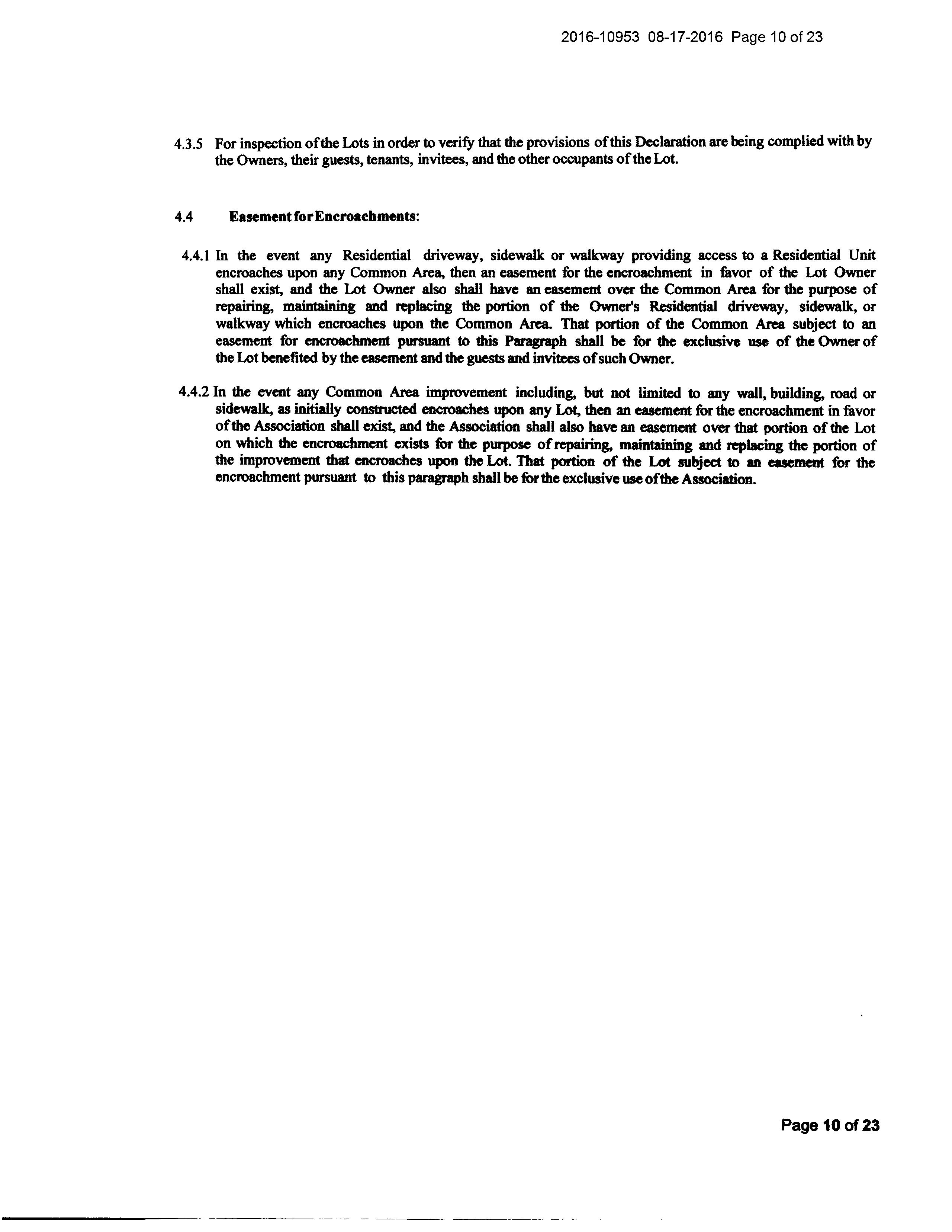 2016-10953 08-17-2016 Page 10 of 23

4.3.5 For inspection of the Lots in order to verify that the provisions of this Declaration are being complied with by the Owners, their guests, tenants, invitees, and the other occupants of the Lot.

4.4 Easement for Encroachments:

4.4.1 In the event any Residential driveway, sidewalk or walkway providing access to a Residential Unit encroaches upon any Common Area, then an easement for the encroachment in favor of the Lot Owner shall exist, and the Lot Owner also shall have an easement over the Common Area for the purpose of repairing, maintaining and replacing the portion of the Owner's Residential driveway, sidewalk, or walkway which encroaches upon the Common Area. That portion of the Common Area subject to an easement for encroachment pursuant to this Paragraph shall be for the exclusive use of the Owner of the Lot benefited by the easement and the guests and invitees of such Owner.

4.4.2 In the event any Common Area improvement including, but not limited to any wall, building, road or sidewalk, as initially constructed encroaches upon any Lot, then an easement for the encroachment in favor of the Association shall exist, and the Association shall also have an easement over that portion of the Lot on which the encroachment exists for the purpose of repairing, maintaining and replacing the portion of the improvement that encroaches upon the Lot. That portion of the Lot subject to an easement for the encroachment pursuant to this paragraph shall be for the exclusive use of the Association.

Page 10 of 23